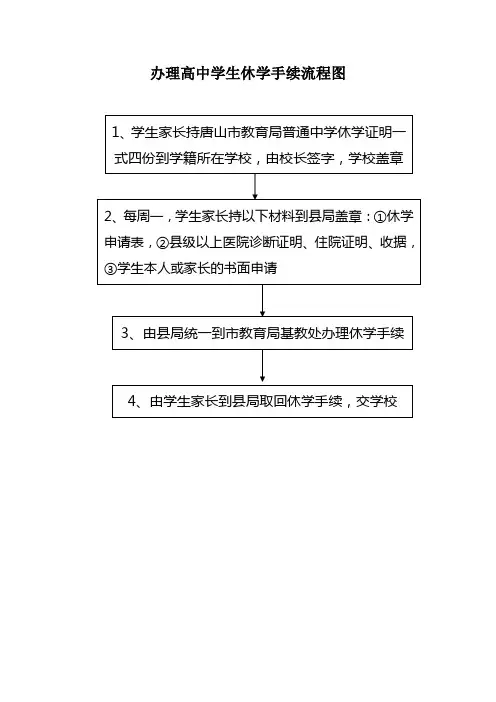 办理高中学生休学手续流程图

1、学生家长持唐山市教育局普通中学休学证明一式四份到学籍所在学校，由校长签字，学校盖章

2、每周一，学生家长持以下材料到县局盖章：①休学申请表，②县级以上医院诊断证明、住院证明、收据，③学生本人或家长的书面申请

3、由县局统一到市教育局基教处办理休学手续

4、由学生家长到县局取回休学手续，交学校